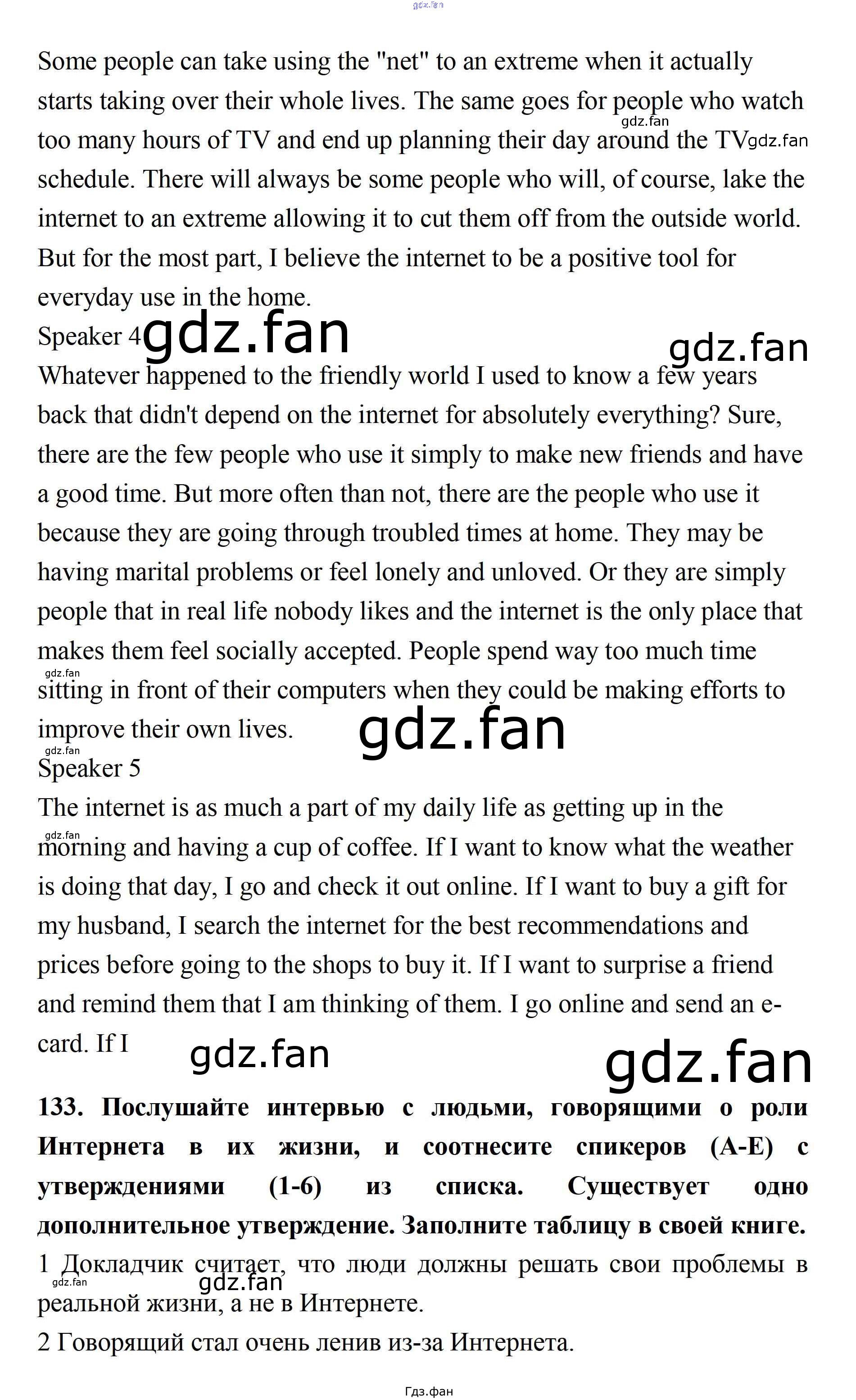 Some people can take using the "net" to an extreme when it actually starts taking over their whole lives. The same goes for people who watch too many hours of TV and end up planning their day around the TV schedule. There will always be some people who will, of course, lake the internet to an extreme allowing it to cut them off from the outside world. But for the most part, I believe the internet to be a positive tool for everyday use in the home.

Speaker 4

Whatever happened to the friendly world I used to know a few years back that didn't depend on the internet for absolutely everything? Sure, there are the few people who use it simply to make new friends and have a good time. But more often than not, there are the people who use it because they are going through troubled times at home. They may be having marital problems or feel lonely and unloved. Or they are simply people that in real life nobody likes and the internet is the only place that makes them feel socially accepted. People spend way too much time sitting in front of their computers when they could be making efforts to improve their own lives.

Speaker 5

The internet is as much a part of my daily life as getting up in the morning and having a cup of coffee. If I want to know what the weather is doing that day, I go and check it out online. If I want to buy a gift for my husband, I search the internet for the best recommendations and prices before going to the shops to buy it. If I want to surprise a friend and remind them that I am thinking of them. I go online and send an e-card. If I

133. Послушайте интервью с людьми, говорящими о роли Интернета в их жизни, и соотнесите спикеров (A-E) с утверждениями (1-6) из списка. Существует одно дополнительное утверждение. Заполните таблицу в своей книге.

1 Докладчик считает, что люди должны решать свои проблемы в реальной жизни, а не в Интернете.

2 Говорящий стал очень ленив из-за Интернета.

Гдз.фан

gdz.fan